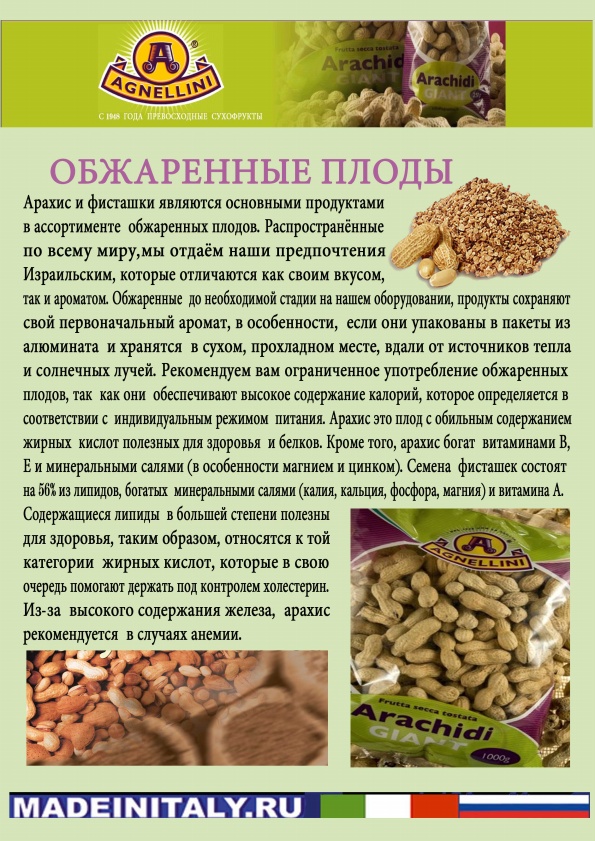 A
AGNELLINI
С 1948 ГОДА ПРЕВОСХОДНЫЕ СУХОФРУКТЫ

Frutta secca tostata
Arachidi
GIANT
Arachidi
GIANT

ОБЖАРЕННЫЕ ПЛОДЫ

Арахис и фисташки являются основными продуктами в ассортименте обжаренных плодов. Распространённые по всему миру,мы отдаём наши предпочтения Израильским, которые отличаются как своим вкусом, так и ароматом. Обжаренные до необходимой стадии на нашем оборудовании, продукты сохраняют свой первоначальный аромат, в особенности, если они упакованы в пакеты из алюмината и хранятся в сухом, прохладном месте, вдали от источников тепла и солнечных лучей. Рекомендуем вам ограниченное употребление обжаренных плодов, так как они обеспечивают высокое содержание калорий, которое определяется в соответствии с индивидуальным режимом питания. Арахис это плод с обильным содержанием жирных кислот полезных для здоровья и белков. Кроме того, арахис богат витаминами В, Е и минеральными салями (в особенности магнием и цинком). Семена фисташек состоят на 56% из липидов, богатых минеральными салями (калия, кальция, фосфора, магния) и витамина А. Содержащиеся липиды в большей степени полезны для здоровья, таким образом, относятся к той категории жирных кислот, которые в свою очередь помогают держать под контролем холестерин. Из-за высокого содержания железа, арахис рекомендуется в случаях анемии.

A
AGNELLINI
Frutta secca tostata
Arachidi
GIANT
1000g

MADEINITALY.RU